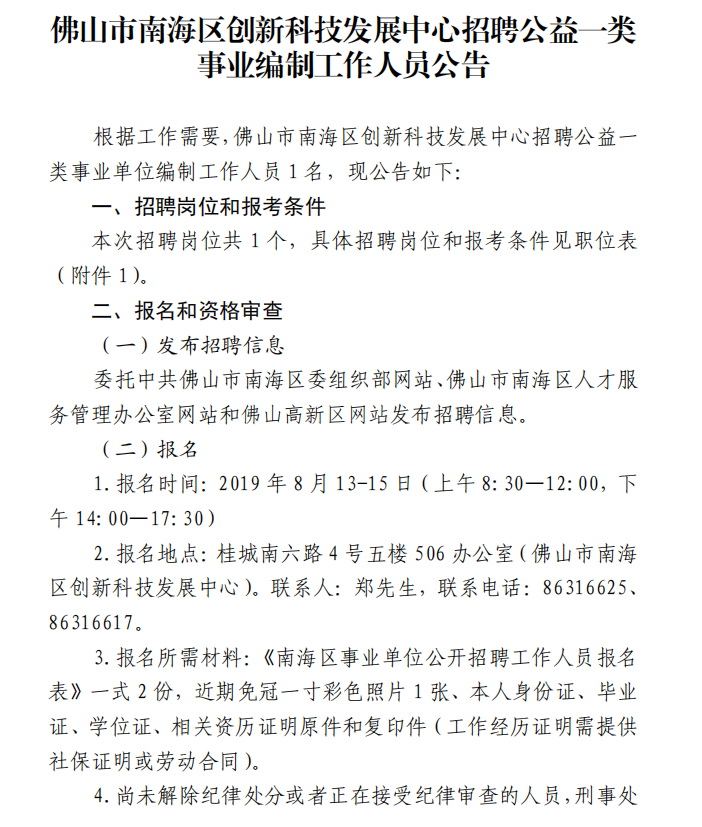 佛山市南海区创新科技发展中心招聘公益一类事业编制工作人员公告

根据工作需要，佛山市南海区创新科技发展中心招聘公益一类事业单位编制工作人员 1 名，现公告如下：

一、招聘岗位和报考条件

本次招聘岗位共 1 个，具体招聘岗位和报考条件见职位表（附件 1）。

二、报名和资格审查

（一）发布招聘信息

委托中共佛山市南海区委组织部网站、佛山市南海区人才服务管理办公室网站和佛山高新区网站发布招聘信息。

（二）报名

1. 报名时间：2019 年 8 月 13-15 日（上午 8：30—12：00，下午 14：00—17：30）

2. 报名地点：桂城南六路 4 号五楼 506 办公室（佛山市南海区创新科技发展中心）。联系人：郑先生，联系电话：86316625、86316617。

3. 报名所需材料：《南海区事业单位公开招聘工作人员报名表》一式 2 份，近期免冠一寸彩色照片 1 张、本人身份证、毕业证、学位证、相关资历证明原件和复印件（工作经历证明需提供社保证明或劳动合同）。

4. 尚未解除纪律处分或者正在接受纪律审查的人员，刑事处